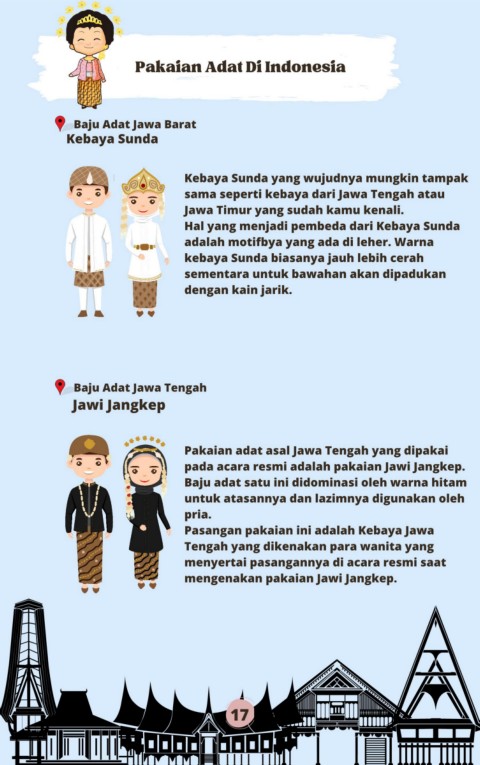 Pakaian Adat Di Indonesia

Baju Adat Jawa Barat
Kebaya Sunda

Kebaya Sunda yang wujudnya mungkin tampak sama seperti kebaya dari Jawa Tengah atau Jawa Timur yang sudah kamu kenali.
Hal yang menjadi pembeda dari Kebaya Sunda adalah motifbya yang ada di leher. Warna kebaya Sunda biasanya jauh lebih cerah sementara untuk bawahan akan dipadukan dengan kain jarik.

Baju Adat Jawa Tengah
Jawi Jangkep

Pakaian adat asal Jawa Tengah yang dipakai pada acara resmi adalah pakaian Jawi Jangkep. Baju adat satu ini didominasi oleh warna hitam untuk atasannya dan lazimnya digunakan oleh pria.
Pasangan pakaian ini adalah Kebaya Jawa Tengah yang dikenakan para wanita yang menyertai pasangannya di acara resmi saat mengenakan pakaian Jawi Jangkep.

17